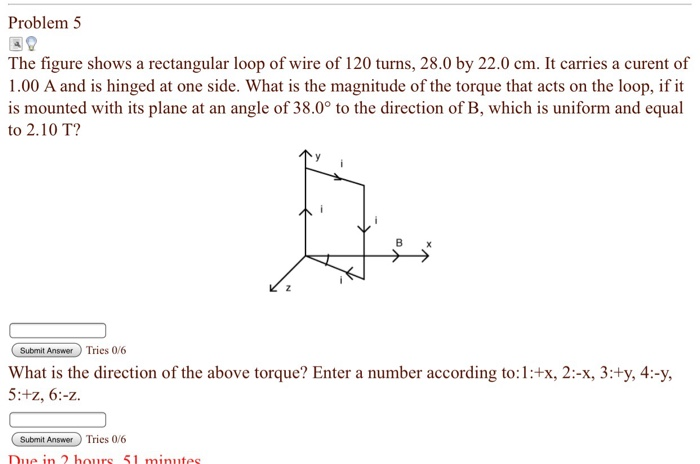 Problem 5

The figure shows a rectangular loop of wire of 120 turns, 28.0 by 22.0 cm. It carries a curent of 1.00 A and is hinged at one side. What is the magnitude of the torque that acts on the loop, if it is mounted with its plane at an angle of 38.0° to the direction of B, which is uniform and equal to 2.10 T?

y
i
i
i
B
x
i
z

Submit Answer Tries 0/6

What is the direction of the above torque? Enter a number according to:1:+x, 2:-x, 3:+y, 4:-y, 5:+z, 6:-z.

Submit Answer Tries 0/6

Due in 2 hours, 51 minutes